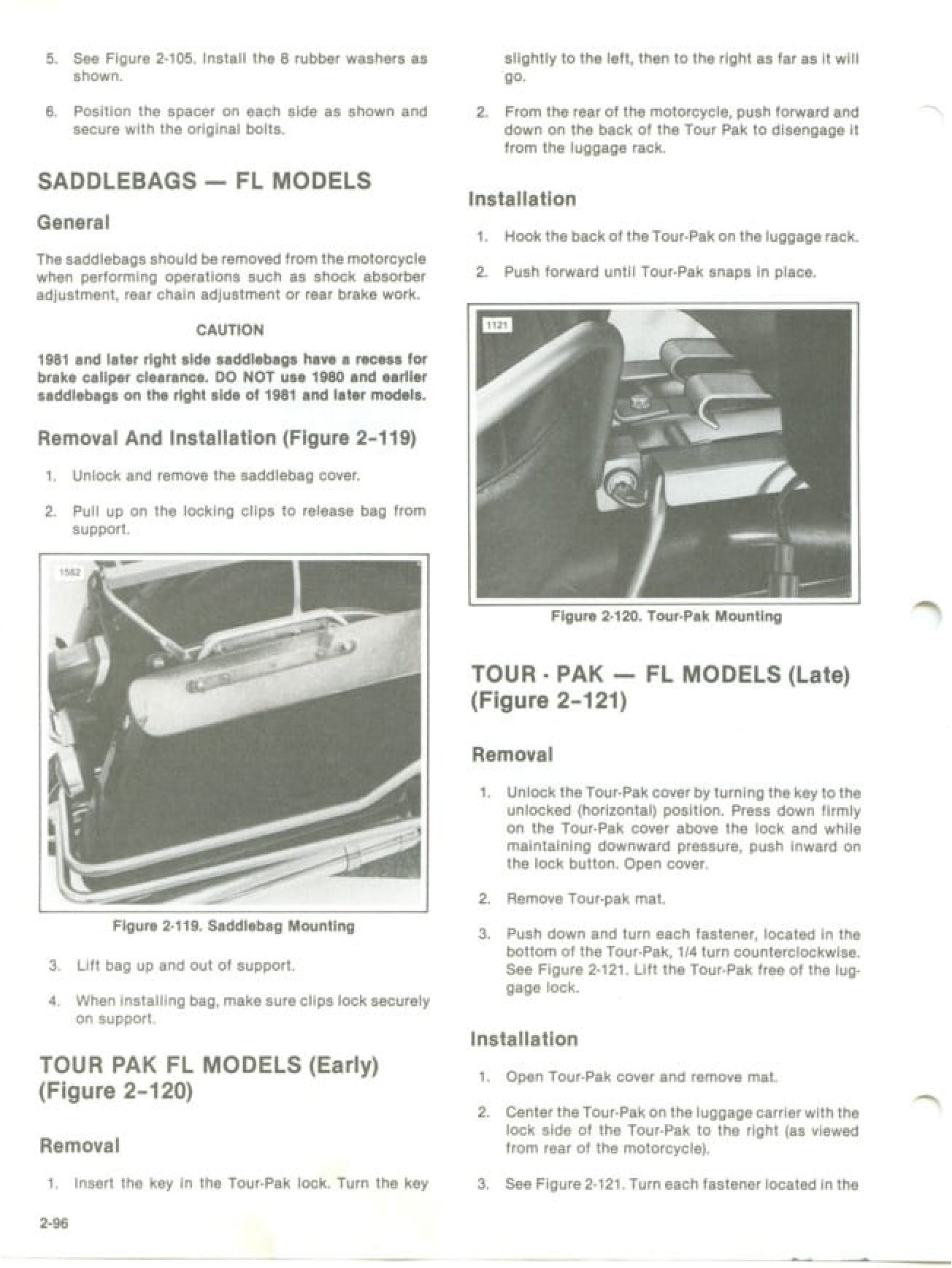 5. See Figure 2-105. Install the 8 rubber washers as shown.

6. Position the spacer on each side as shown and secure with the original bolts.

SADDLEBAGS — FL MODELS

General

The saddlebags should be removed from the motorcycle when performing operations such as shock absorber adjustment, rear chain adjustment or rear brake work.

CAUTION

1981 and later right side saddlebags have a recess for brake caliper clearance. DO NOT use 1980 and earlier saddlebags on the right side of 1981 and later models.

Removal And Installation (Figure 2-119)

1. Unlock and remove the saddlebag cover.

2. Pull up on the locking clips to release bag from support.

1582

Figure 2-119. Saddlebag Mounting

3. Lift bag up and out of support.

4. When installing bag, make sure clips lock securely on support.

TOUR PAK FL MODELS (Early) (Figure 2-120)

Removal

1. Insert the key in the Tour-Pak lock. Turn the key slightly to the left, then to the right as far as it will go.

2. From the rear of the motorcycle, push forward and down on the back of the Tour Pak to disengage it from the luggage rack.

Installation

1. Hook the back of the Tour-Pak on the luggage rack.

2. Push forward until Tour-Pak snaps in place.

1121

Figure 2-120. Tour-Pak Mounting

TOUR - PAK — FL MODELS (Late) (Figure 2-121)

Removal

1. Unlock the Tour-Pak cover by turning the key to the unlocked (horizontal) position. Press down firmly on the Tour-Pak cover above the lock and while maintaining downward pressure, push inward on the lock button. Open cover.

2. Remove Tour-pak mat.

3. Push down and turn each fastener, located in the bottom of the Tour-Pak, 1/4 turn counterclockwise. See Figure 2-121. Lift the Tour-Pak free of the luggage lock.

Installation

1. Open Tour-Pak cover and remove mat.

2. Center the Tour-Pak on the luggage carrier with the lock side of the Tour-Pak to the right (as viewed from rear of the motorcycle).

3. See Figure 2-121. Turn each fastener located in the

2-96